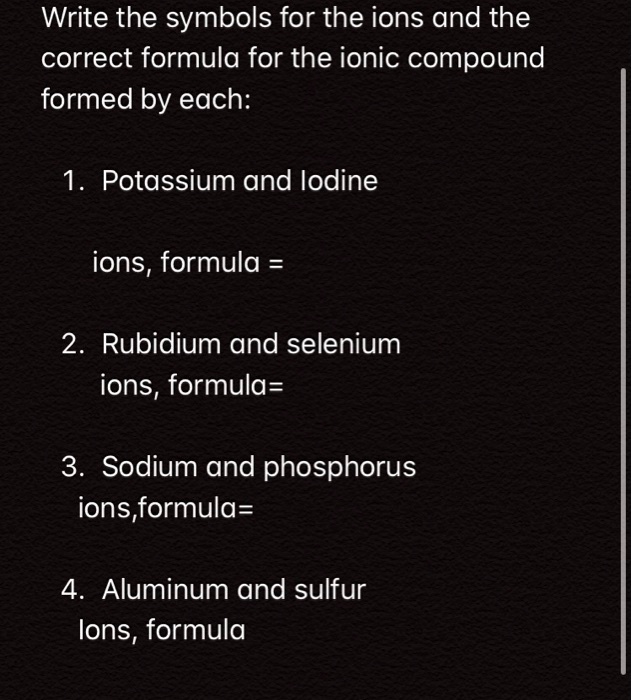 Write the symbols for the ions and the correct formula for the ionic compound formed by each:

1. Potassium and Iodine

ions, formula =

2. Rubidium and selenium
ions, formula=

3. Sodium and phosphorus
ions,formula=

4. Aluminum and sulfur
Ions, formula